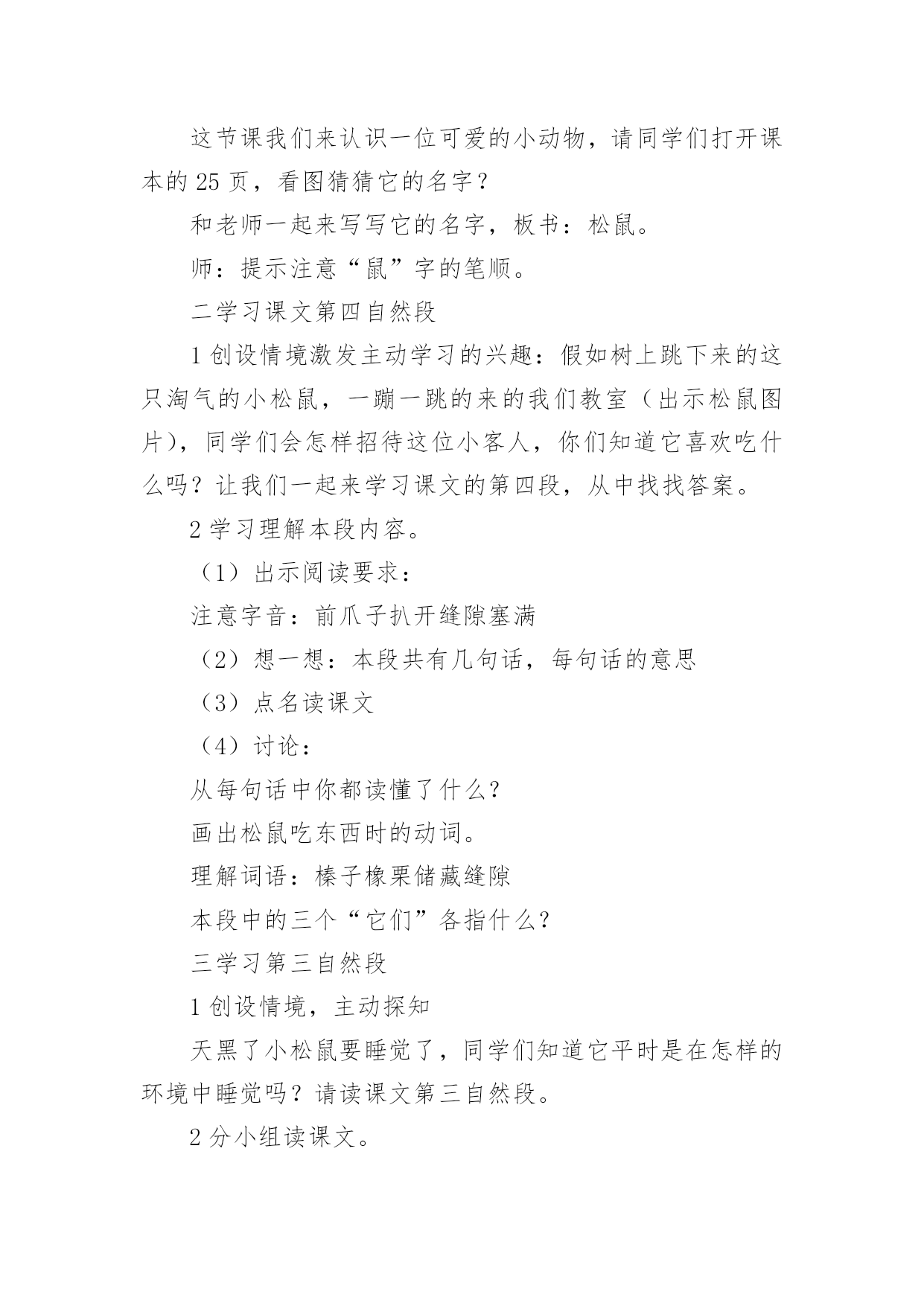 这节课我们来认识一位可爱的小动物，请同学们打开课本的 25 页，看图猜猜它的名字？

和老师一起来写写它的名字，板书：松鼠。

师：提示注意“鼠”字的笔顺。

二学习课文第四自然段

1 创设情境激发主动学习的兴趣：假如树上跳下来的这只淘气的小松鼠，一蹦一跳的来的我们教室（出示松鼠图片），同学们会怎样招待这位小客人，你们知道它喜欢吃什么吗？让我们一起来学习课文的第四段，从中找找答案。

2 学习理解本段内容。

（1）出示阅读要求：

注意字音：前爪子扒开缝隙塞满

（2）想一想：本段共有几句话，每句话的意思

（3）点名读课文

（4）讨论：

从每句话中你都读懂了什么？

画出松鼠吃东西时的动词。

理解词语：榛子橡栗储藏缝隙

本段中的三个“它们”各指什么？

三学习第三自然段

1 创设情境，主动探知

天黑了小松鼠要睡觉了，同学们知道它平时是在怎样的环境中睡觉吗？请读课文第三自然段。

2 分小组读课文。